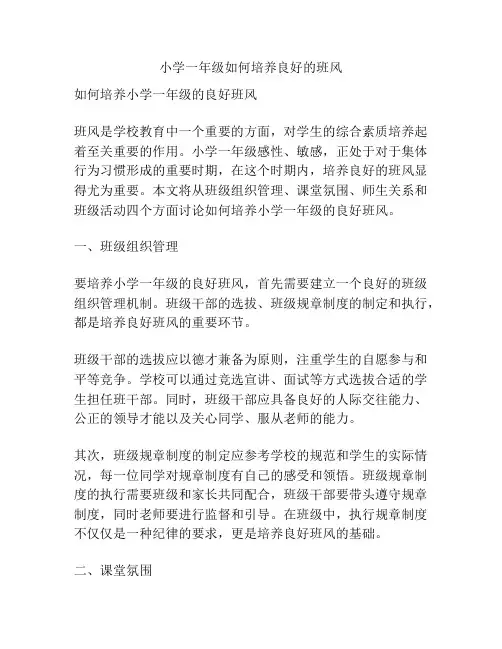 小学一年级如何培养良好的班风

如何培养小学一年级的良好班风

班风是学校教育中一个重要的方面，对学生的综合素质培养起着至关重要的作用。小学一年级感性、敏感，正处于对于集体行为习惯形成的重要时期，在这个时期内，培养良好的班风显得尤为重要。本文将从班级组织管理、课堂氛围、师生关系和班级活动四个方面讨论如何培养小学一年级的良好班风。

一、班级组织管理

要培养小学一年级的良好班风，首先需要建立一个良好的班级组织管理机制。班级干部的选拔、班级规章制度的制定和执行，都是培养良好班风的重要环节。

班级干部的选拔应以德才兼备为原则，注重学生的自愿参与和平等竞争。学校可以通过竞选宣讲、面试等方式选拔合适的学生担任班干部。同时，班级干部应具备良好的人际交往能力、公正的领导才能以及关心同学、服从老师的能力。

其次，班级规章制度的制定应参考学校的规范和学生的实际情况，每一位同学对规章制度有自己的感受和领悟。班级规章制度的执行需要班级和家长共同配合，班级干部要带头遵守规章制度，同时老师要进行监督和引导。在班级中，执行规章制度不仅仅是一种纪律的要求，更是培养良好班风的基础。

二、课堂氛围